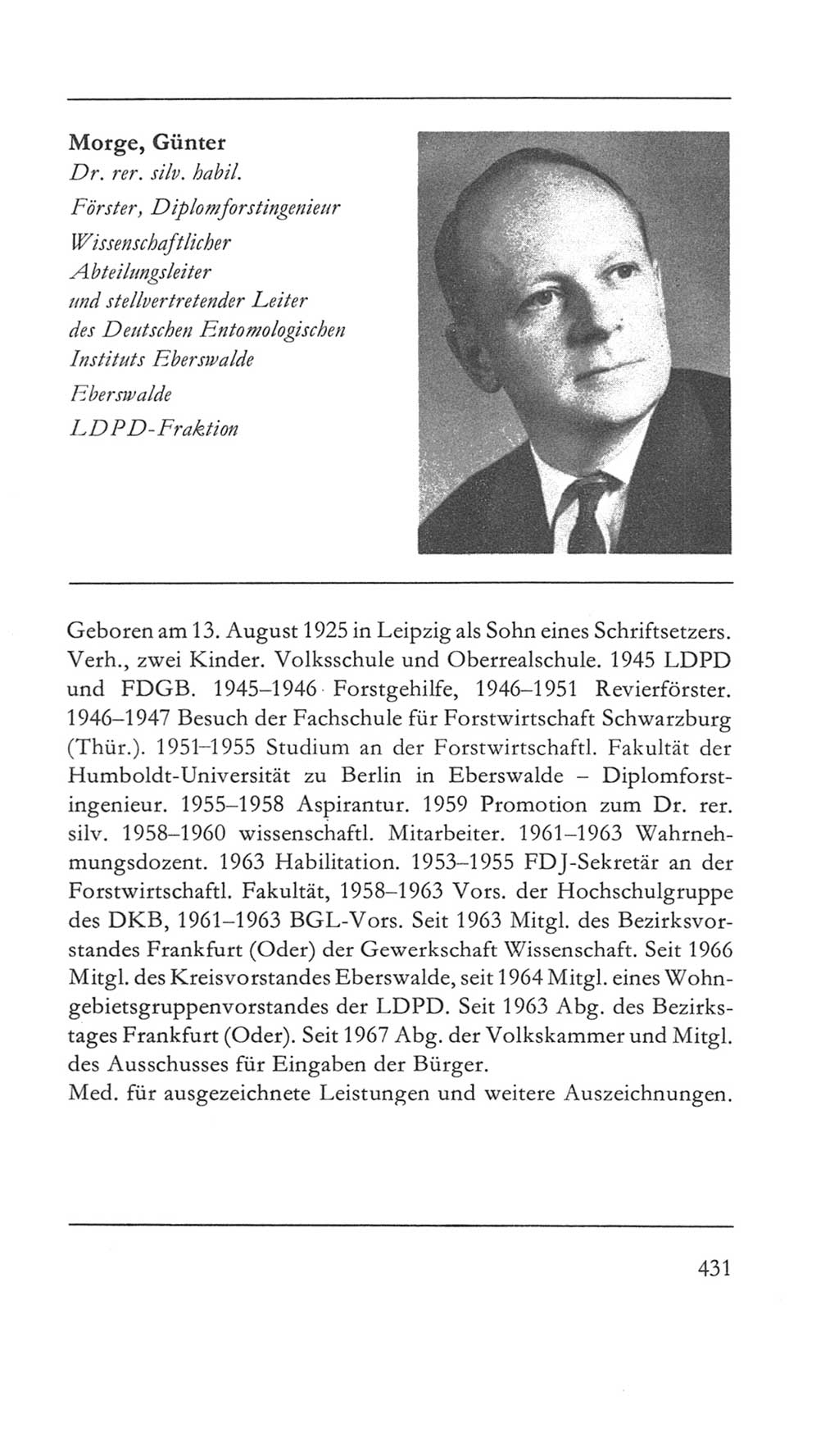 Morge, Günter
Dr. rer. silv. habil.
Förster, Diplomforstingenieur
Wissenschaftlicher Abteilungsleiter und stellvertretender Leiter des Deutschen Entomologischen Instituts Eberswalde
Eberswalde
LDPD-Fraktion

Geboren am 13. August 1925 in Leipzig als Sohn eines Schriftsetzers. Verh., zwei Kinder. Volksschule und Oberrealschule. 1945 LDPD und FDGB. 1945–1946 Forstgehilfe, 1946–1951 Revierförster. 1946–1947 Besuch der Fachschule für Forstwirtschaft Schwarzburg (Thür.). 1951–1955 Studium an der Forstwirtschaftl. Fakultät der Humboldt-Universität zu Berlin in Eberswalde – Diplomforstingenieur. 1955–1958 Aspirantur. 1959 Promotion zum Dr. rer. silv. 1958–1960 wissenschaftl. Mitarbeiter. 1961–1963 Wahrnehmungsdozent. 1963 Habilitation. 1953–1955 FDJ-Sekretär an der Forstwirtschaftl. Fakultät, 1958–1963 Vors. der Hochschulgruppe des DKB, 1961–1963 BGL-Vors. Seit 1963 Mitgl. des Bezirksvorstandes Frankfurt (Oder) der Gewerkschaft Wissenschaft. Seit 1966 Mitgl. des Kreisvorstandes Eberswalde, seit 1964 Mitgl. eines Wohngebietsgruppenvorstandes der LDPD. Seit 1963 Abg. des Bezirkstages Frankfurt (Oder). Seit 1967 Abg. der Volkskammer und Mitgl. des Ausschusses für Eingaben der Bürger.
Med. für ausgezeichnete Leistungen und weitere Auszeichnungen.

431